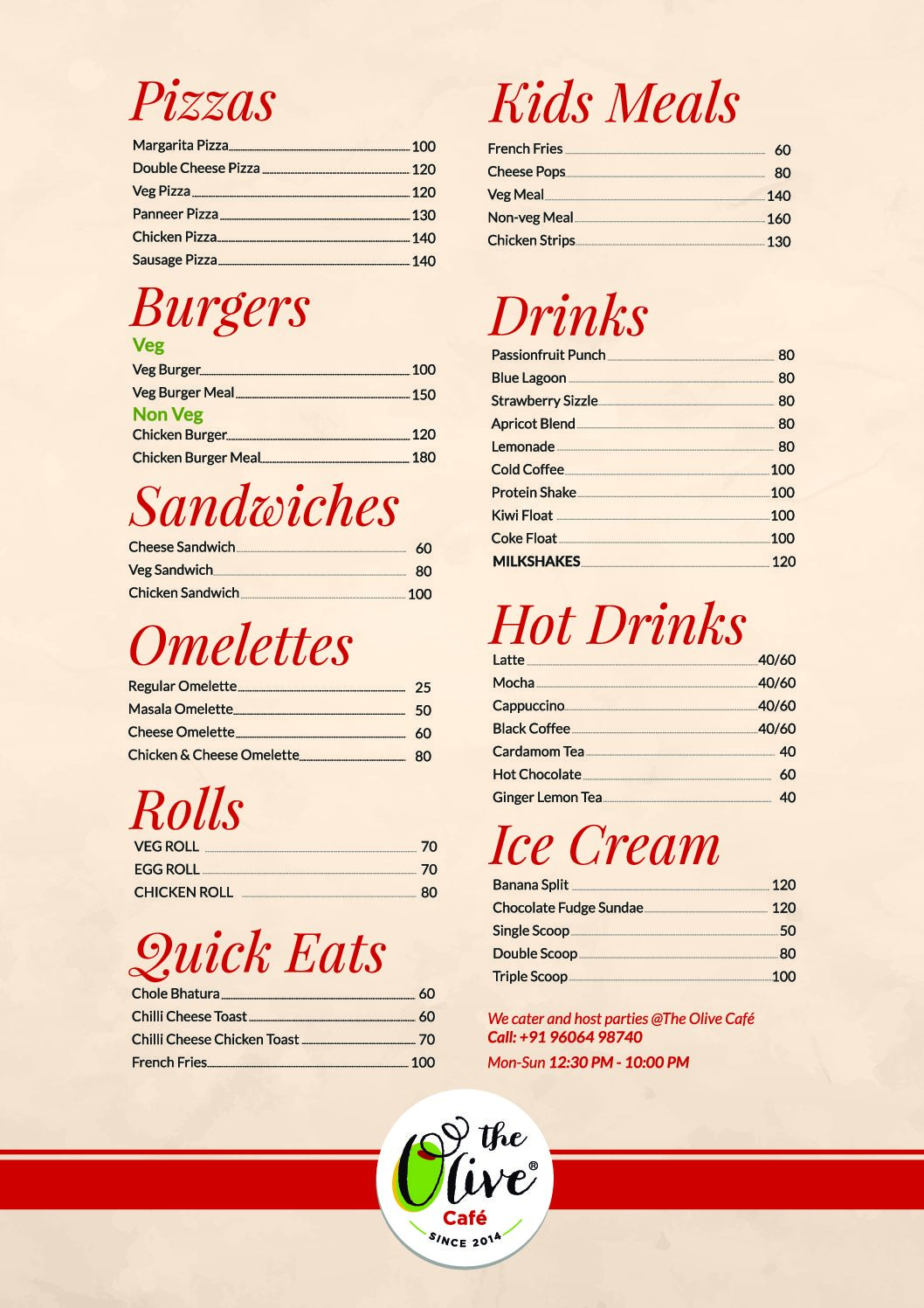 Pizzas

Margarita Pizza 100
Double Cheese Pizza 120
Veg Pizza 120
Panneer Pizza 130
Chicken Pizza 140
Sausage Pizza 140

Burgers

Veg
Veg Burger 100
Veg Burger Meal 150
Non Veg
Chicken Burger 120
Chicken Burger Meal 180

Sandwiches

Cheese Sandwich 60
Veg Sandwich 80
Chicken Sandwich 100

Omelettes

Regular Omelette 25
Masala Omelette 50
Cheese Omelette 60
Chicken & Cheese Omelette 80

Rolls

VEG ROLL 70
EGG ROLL 70
CHICKEN ROLL 80

Quick Eats

Chole Bhatura 60
Chilli Cheese Toast 60
Chilli Cheese Chicken Toast 70
French Fries 100

Kids Meals

French Fries 60
Cheese Pops 80
Veg Meal 140
Non-veg Meal 160
Chicken Strips 130

Drinks

Passionfruit Punch 80
Blue Lagoon 80
Strawberry Sizzle 80
Apricot Blend 80
Lemonade 80
Cold Coffee 100
Protein Shake 100
Kiwi Float 100
Coke Float 100
MILKSHAKES 120

Hot Drinks

Latte 40/60
Mocha 40/60
Cappuccino 40/60
Black Coffee 40/60
Cardamom Tea 40
Hot Chocolate 60
Ginger Lemon Tea 40

Ice Cream

Banana Split 120
Chocolate Fudge Sundae 120
Single Scoop 50
Double Scoop 80
Triple Scoop 100

We cater and host parties @The Olive Café
Call: +91 96064 98740
Mon-Sun 12:30 PM - 10:00 PM

the Olive®
Café
SINCE 2014